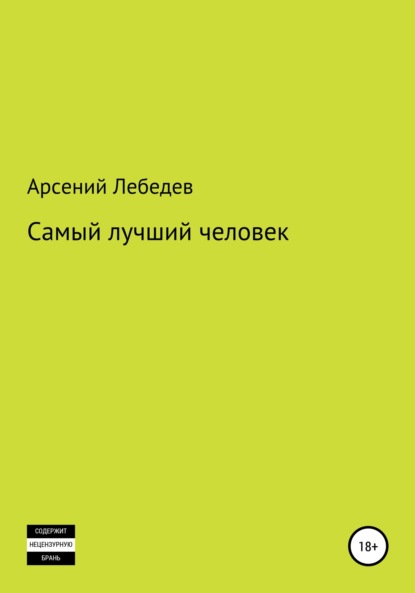 Арсений Лебедев

Самый лучший человек

СОДЕРЖИТ
НЕЦЕНЗУРНУЮ
БРАНЬ

18+